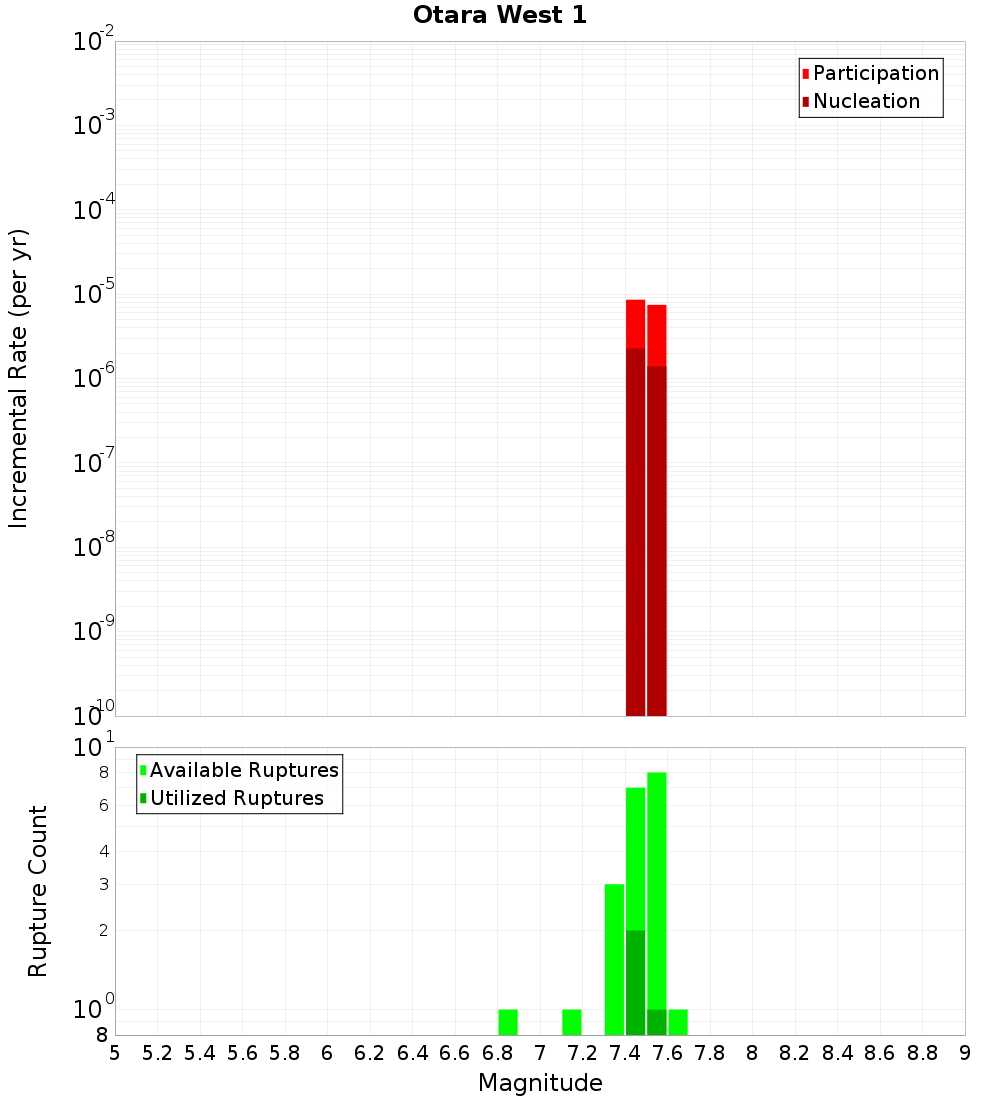 Otara West 1

Participation
Nucleation

Incremental Rate (per yr)

$10^{-2}$
$10^{-3}$
$10^{-4}$
$10^{-5}$
$10^{-6}$
$10^{-7}$
$10^{-8}$
$10^{-9}$
$10^{-10}$

Available Ruptures
Utilized Ruptures

Rupture Count

$10^{1}$
8
6
4
3
2
$10^{0}$
8

5 5.2 5.4 5.6 5.8 6 6.2 6.4 6.6 6.8 7 7.2 7.4 7.6 7.8 8 8.2 8.4 8.6 8.8 9

Magnitude